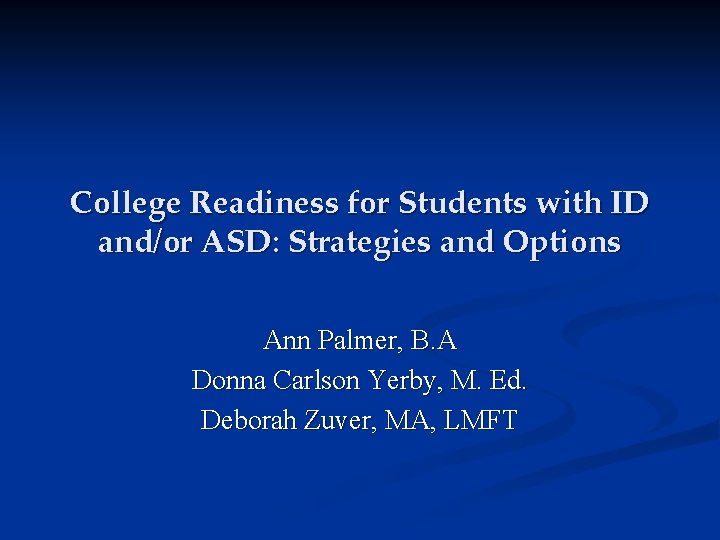 College Readiness for Students with ID and/or ASD: Strategies and Options

Ann Palmer, B.A
Donna Carlson Yerby, M. Ed.
Deborah Zuver, MA, LMFT